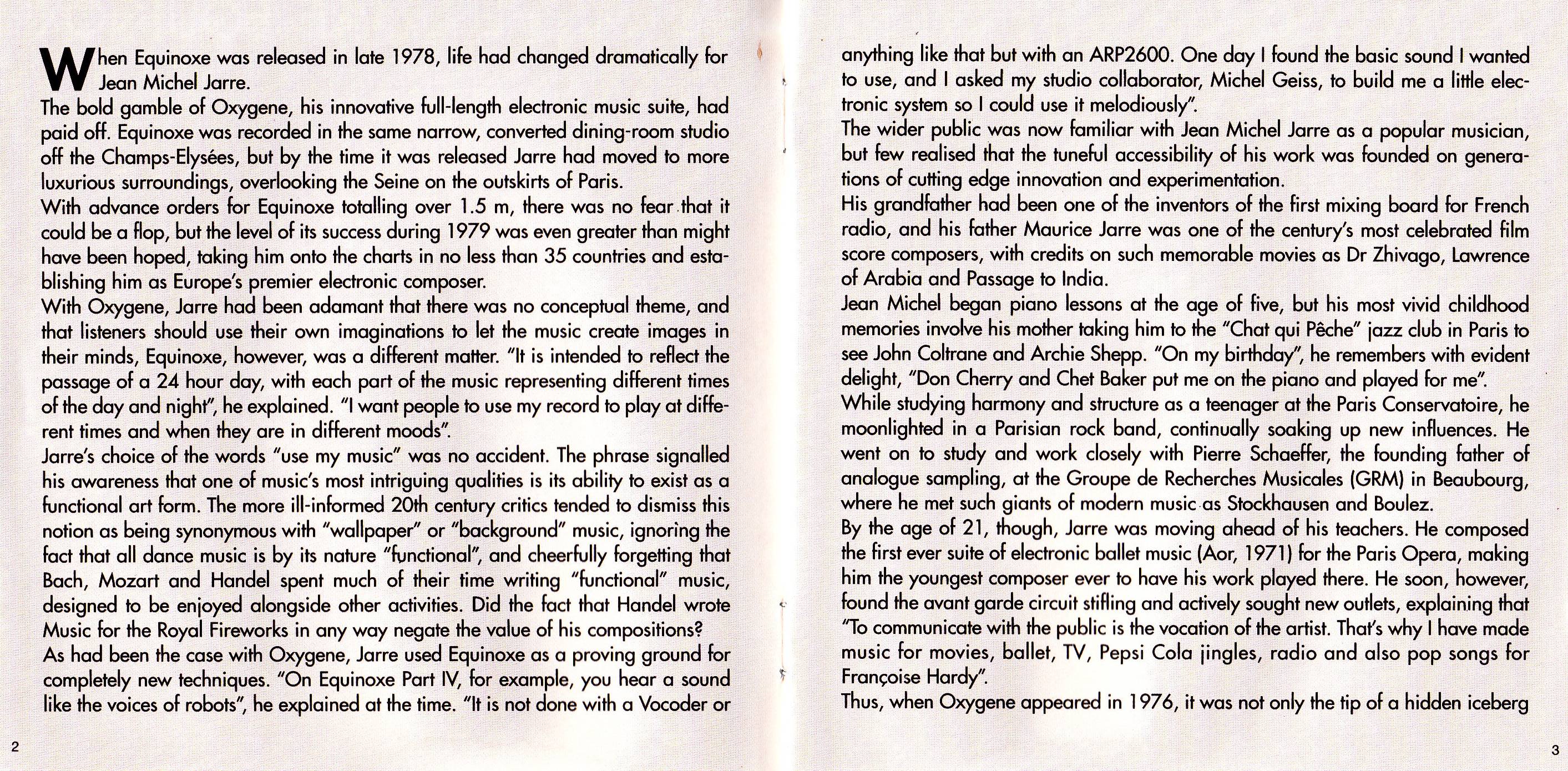 When Equinoxe was released in late 1978, life had changed dramatically for Jean Michel Jarre.
The bold gamble of Oxygene, his innovative full-length electronic music suite, had paid off. Equinoxe was recorded in the same narrow, converted dining-room studio off the Champs-Elysées, but by the time it was released Jarre had moved to more luxurious surroundings, overlooking the Seine on the outskirts of Paris.
With advance orders for Equinoxe totalling over 1.5 m, there was no fear that it could be a flop, but the level of its success during 1979 was even greater than might have been hoped, taking him onto the charts in no less than 35 countries and establishing him as Europe's premier electronic composer.
With Oxygene, Jarre had been adamant that there was no conceptual theme, and that listeners should use their own imaginations to let the music create images in their minds, Equinoxe, however, was a different matter. "It is intended to reflect the passage of a 24 hour day, with each part of the music representing different times of the day and night", he explained. "I want people to use my record to play at different times and when they are in different moods".
Jarre's choice of the words "use my music" was no accident. The phrase signalled his awareness that one of music's most intriguing qualities is its ability to exist as a functional art form. The more ill-informed 20th century critics tended to dismiss this notion as being synonymous with "wallpaper" or "background" music, ignoring the fact that all dance music is by its nature "functional", and cheerfully forgetting that Bach, Mozart and Handel spent much of their time writing "functional" music, designed to be enjoyed alongside other activities. Did the fact that Handel wrote Music for the Royal Fireworks in any way negate the value of his compositions?
As had been the case with Oxygene, Jarre used Equinoxe as a proving ground for completely new techniques. "On Equinoxe Part IV, for example, you hear a sound like the voices of robots", he explained at the time. "It is not done with a Vocoder or

2

anything like that but with an ARP2600. One day I found the basic sound I wanted to use, and I asked my studio collaborator, Michel Geiss, to build me a little electronic system so I could use it melodiously".
The wider public was now familiar with Jean Michel Jarre as a popular musician, but few realised that the tuneful accessibility of his work was founded on generations of cutting edge innovation and experimentation.
His grandfather had been one of the inventors of the first mixing board for French radio, and his father Maurice Jarre was one of the century's most celebrated film score composers, with credits on such memorable movies as Dr Zhivago, Lawrence of Arabia and Passage to India.
Jean Michel began piano lessons at the age of five, but his most vivid childhood memories involve his mother taking him to the "Chat qui Pêche" jazz club in Paris to see John Coltrane and Archie Shepp. "On my birthday", he remembers with evident delight, "Don Cherry and Chet Baker put me on the piano and played for me".
While studying harmony and structure as a teenager at the Paris Conservatoire, he moonlighted in a Parisian rock band, continually soaking up new influences. He went on to study and work closely with Pierre Schaeffer, the founding father of analogue sampling, at the Groupe de Recherches Musicales (GRM) in Beaubourg, where he met such giants of modern music as Stockhausen and Boulez.
By the age of 21, though, Jarre was moving ahead of his teachers. He composed the first ever suite of electronic ballet music (Aor, 1971) for the Paris Opera, making him the youngest composer ever to have his work played there. He soon, however, found the avant garde circuit stifling and actively sought new outlets, explaining that "To communicate with the public is the vocation of the artist. That's why I have made music for movies, ballet, TV, Pepsi Cola jingles, radio and also pop songs for Françoise Hardy".
Thus, when Oxygene appeared in 1976, it was not only the tip of a hidden iceberg

3